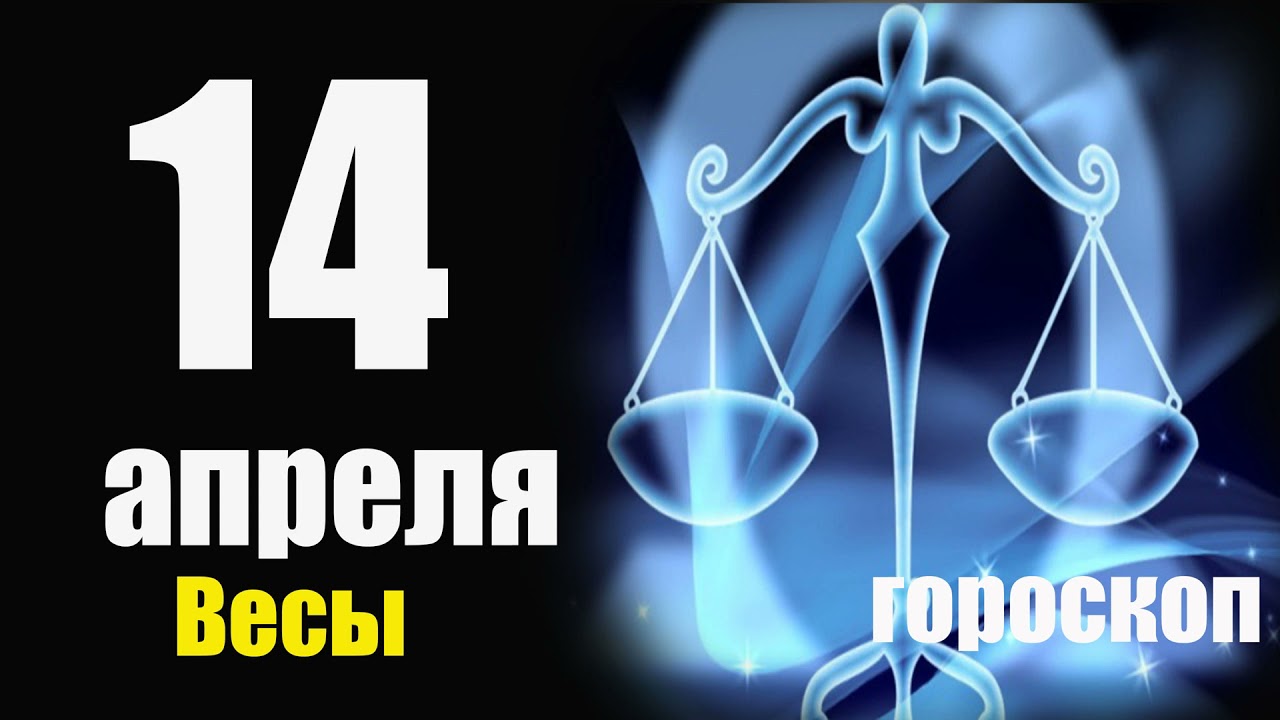 14
апреля
Весы
гороскоп